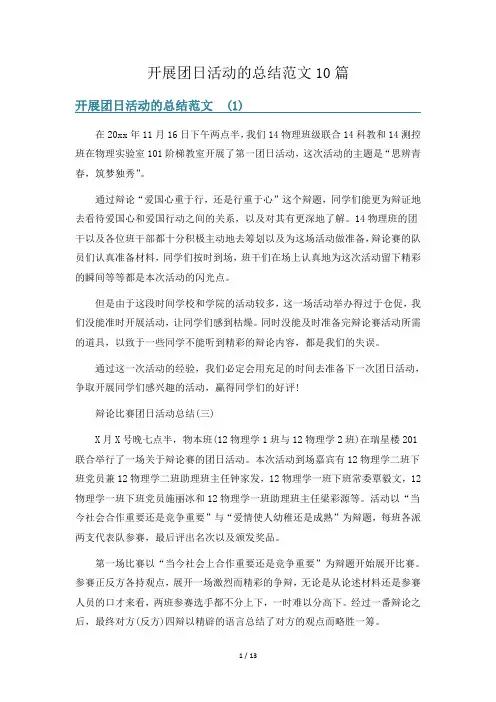 开展团日活动的总结范文 10 篇

开展团日活动的总结范文 (1)

在 20xx 年 11 月 16 日下午两点半，我们 14 物理班级联合 14 科教和 14 测控班在物理实验室 101 阶梯教室开展了第一团日活动，这次活动的主题是“思辨青春，筑梦独秀”。

通过辩论“爱国心重于行，还是行重于心”这个辩题，同学们能更为辩证地去看待爱国心和爱国行动之间的关系，以及对其有更深地了解。14 物理班的团干以及各位班干部都十分积极主动地去筹划以及为这场活动做准备，辩论赛的队员们认真准备材料，同学们按时到场，班干们在场上认真地为这次活动留下精彩的瞬间等等都是本次活动的闪光点。

但是由于这段时间学校和学院的活动较多，这一场活动举办得过于仓促，我们没能准时开展活动，让同学们感到枯燥。同时没能及时准备完辩论赛活动所需的道具，以致于一些同学不能听到精彩的辩论内容，都是我们的失误。

通过这一次活动的经验，我们必定会用充足的时间去准备下一次团日活动，争取开展同学们感兴趣的活动，赢得同学们的好评！

辩论比赛团日活动总结(三)

X 月 X 号晚七点半，物本班(12 物理学 1 班与 12 物理学 2 班)在瑞星楼 201 联合举行了一场关于辩论赛的团日活动。本次活动到场嘉宾有 12 物理学二班下班党员兼 12 物理学二班助理班主任钟家发，12 物理学一班下班常委覃毅文，12 物理学一班下班党员施丽冰和 12 物理学一班助理班主任梁彩源等。活动以“当今社会合作重要还是竞争重要”与“爱情使人幼稚还是成熟”为辩题，每班各派两支代表队参赛，最后评出名次以及颁发奖品。

第一场比赛以“当今社会上合作重要还是竞争重要”为辩题开始展开比赛。参赛正反方各持观点，展开一场激烈而精彩的争辩，无论是从论述材料还是参赛人员的口才来看，两班参赛选手都不分上下，一时难以分高下。经过一番辩论之后，最终对方(反方)四辩以精辟的语言总结了对方的观点而略胜一筹。

1 / 13